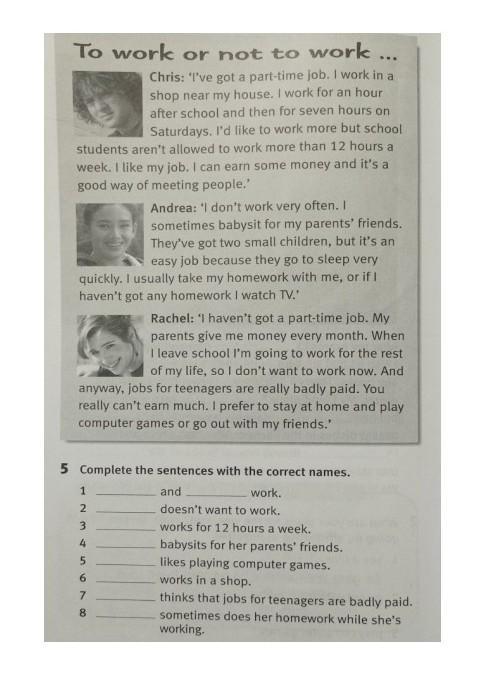 To work or not to work ...

Chris: 'I've got a part-time job. I work in a shop near my house. I work for an hour after school and then for seven hours on Saturdays. I'd like to work more but school students aren't allowed to work more than 12 hours a week. I like my job. I can earn some money and it's a good way of meeting people.'

Andrea: 'I don't work very often. I sometimes babysit for my parents' friends. They've got two small children, but it's an easy job because they go to sleep very quickly. I usually take my homework with me, or if I haven't got any homework I watch TV.'

Rachel: 'I haven't got a part-time job. My parents give me money every month. When I leave school I'm going to work for the rest of my life, so I don't want to work now. And anyway, jobs for teenagers are really badly paid. You really can't earn much. I prefer to stay at home and play computer games or go out with my friends.'

5 Complete the sentences with the correct names.

1 ________ and ________ work.
2 ________ doesn't want to work.
3 ________ works for 12 hours a week.
4 ________ babysits for her parents' friends.
5 ________ likes playing computer games.
6 ________ works in a shop.
7 ________ thinks that jobs for teenagers are badly paid.
8 ________ sometimes does her homework while she's working.